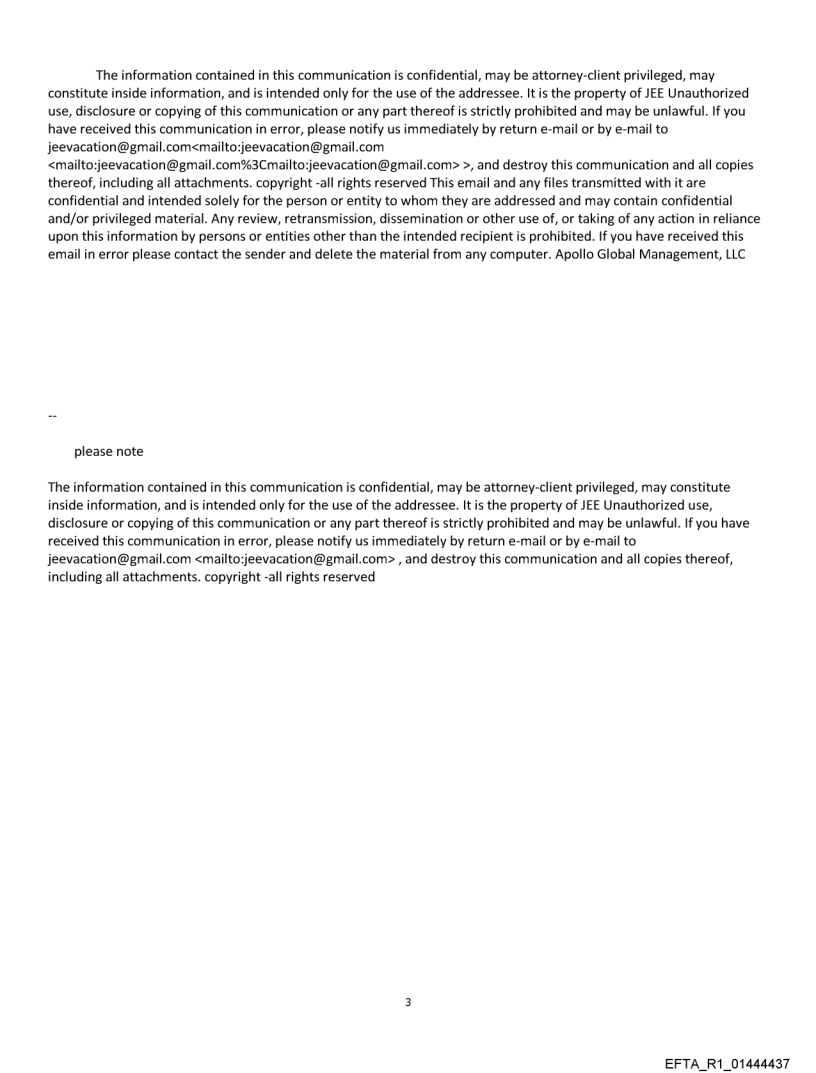 The information contained in this communication is confidential, may be attorney-client privileged, may constitute inside information, and is intended only for the use of the addressee. It is the property of JEE Unauthorized use, disclosure or copying of this communication or any part thereof is strictly prohibited and may be unlawful. If you have received this communication in error, please notify us immediately by return e-mail or by e-mail to jeevacation@gmail.com<mailto:jeevacation@gmail.com <mailto:jeevacation@gmail.com%3Cmailto:jeevacation@gmail.com> >, and destroy this communication and all copies thereof, including all attachments. copyright -all rights reserved This email and any files transmitted with it are confidential and intended solely for the person or entity to whom they are addressed and may contain confidential and/or privileged material. Any review, retransmission, dissemination or other use of, or taking of any action in reliance upon this information by persons or entities other than the intended recipient is prohibited. If you have received this email in error please contact the sender and delete the material from any computer. Apollo Global Management, LLC

--

please note

The information contained in this communication is confidential, may be attorney-client privileged, may constitute inside information, and is intended only for the use of the addressee. It is the property of JEE Unauthorized use, disclosure or copying of this communication or any part thereof is strictly prohibited and may be unlawful. If you have received this communication in error, please notify us immediately by return e-mail or by e-mail to jeevacation@gmail.com <mailto:jeevacation@gmail.com> , and destroy this communication and all copies thereof, including all attachments. copyright -all rights reserved

3

EFTA_R1_01444437